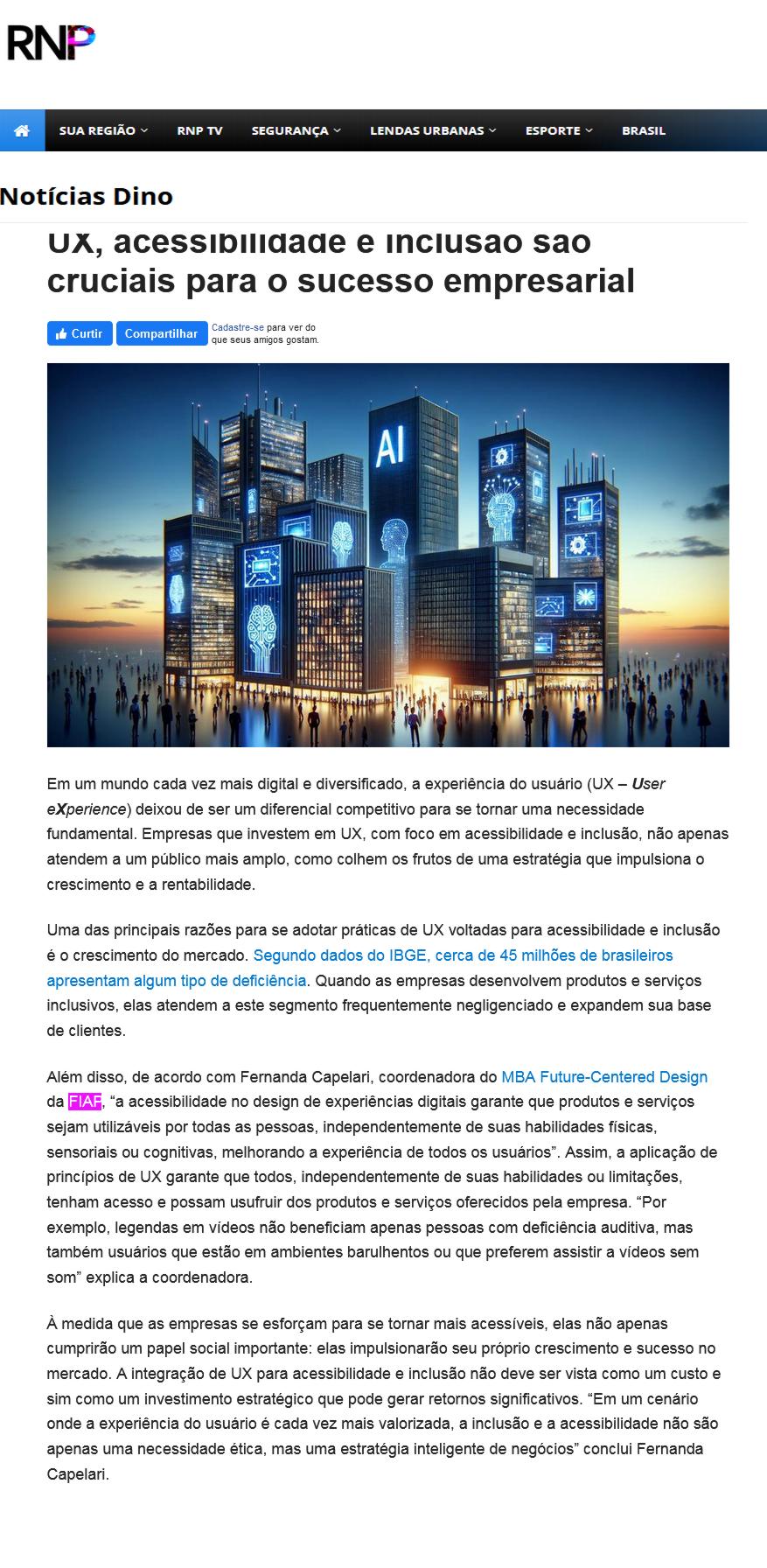 RNP

SUA REGIÃO RNP TV SEGURANÇA LENDAS URBANAS ESPORTE BRASIL

Notícias Dino

UX, acessibilidade e inclusão são cruciais para o sucesso empresarial

Curtir Compartilhar Cadastre-se para ver do que seus amigos gostam.

AI

Em um mundo cada vez mais digital e diversificado, a experiência do usuário (UX – User eXperience) deixou de ser um diferencial competitivo para se tornar uma necessidade fundamental. Empresas que investem em UX, com foco em acessibilidade e inclusão, não apenas atendem a um público mais amplo, como colhem os frutos de uma estratégia que impulsiona o crescimento e a rentabilidade.

Uma das principais razões para se adotar práticas de UX voltadas para acessibilidade e inclusão é o crescimento do mercado. Segundo dados do IBGE, cerca de 45 milhões de brasileiros apresentam algum tipo de deficiência. Quando as empresas desenvolvem produtos e serviços inclusivos, elas atendem a este segmento frequentemente negligenciado e expandem sua base de clientes.

Além disso, de acordo com Fernanda Capelari, coordenadora do MBA Future-Centered Design da FIAP, “a acessibilidade no design de experiências digitais garante que produtos e serviços sejam utilizáveis por todas as pessoas, independentemente de suas habilidades físicas, sensoriais ou cognitivas, melhorando a experiência de todos os usuários”. Assim, a aplicação de princípios de UX garante que todos, independentemente de suas habilidades ou limitações, tenham acesso e possam usufruir dos produtos e serviços oferecidos pela empresa. “Por exemplo, legendas em vídeos não beneficiam apenas pessoas com deficiência auditiva, mas também usuários que estão em ambientes barulhentos ou que preferem assistir a vídeos sem som” explica a coordenadora.

À medida que as empresas se esforçam para se tornar mais acessíveis, elas não apenas cumprirão um papel social importante: elas impulsionarão seu próprio crescimento e sucesso no mercado. A integração de UX para acessibilidade e inclusão não deve ser vista como um custo e sim como um investimento estratégico que pode gerar retornos significativos. “Em um cenário onde a experiência do usuário é cada vez mais valorizada, a inclusão e a acessibilidade não são apenas uma necessidade ética, mas uma estratégia inteligente de negócios” conclui Fernanda Capelari.